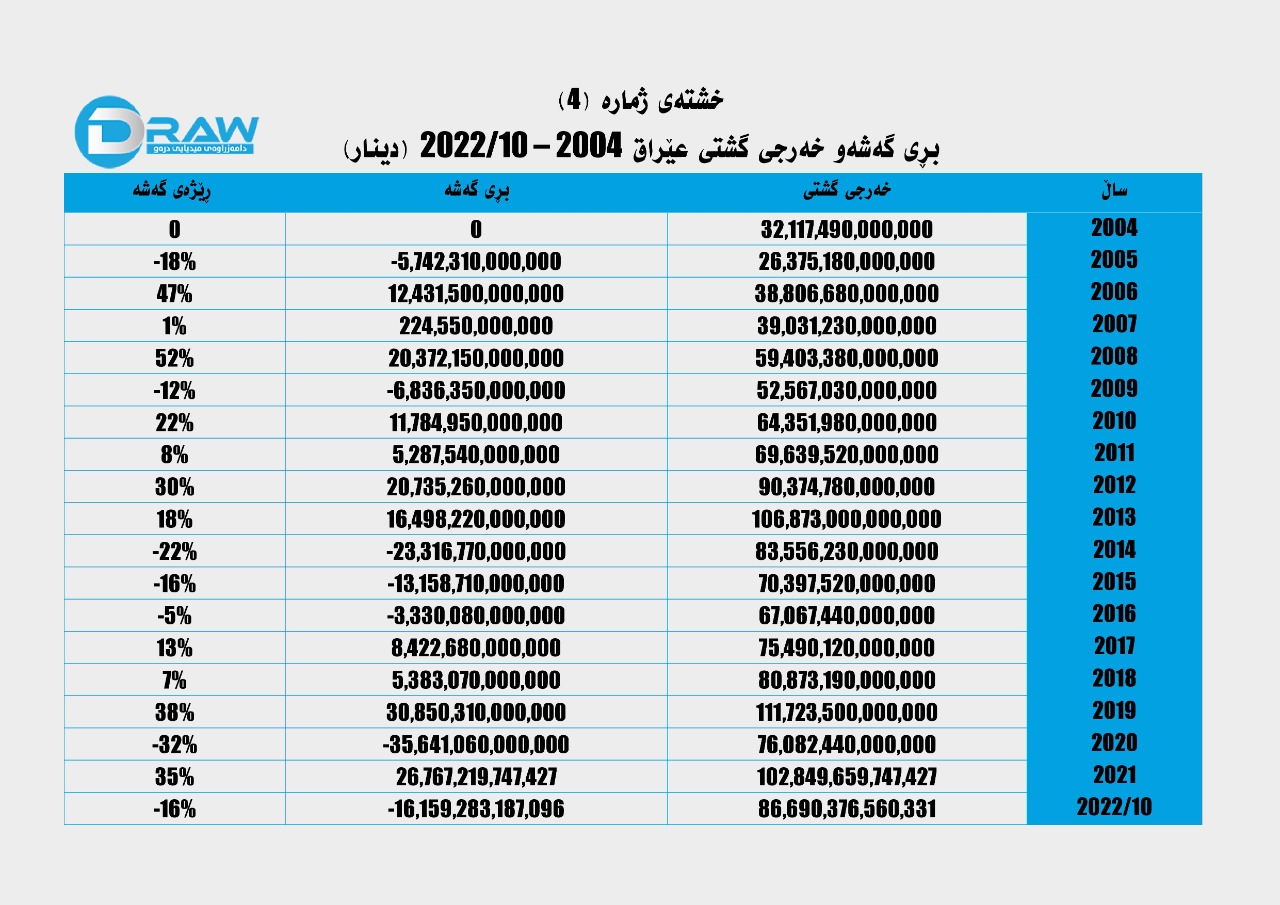 DRAW
دامەزراوەی میدیایی درەو

خشتەی ژمارە (4)
بڕی گەشەو خەرجی گشتی عێراق 2004 – 2022/10 (دینار)

| ساڵ | خەرجی گشتی | بڕی گەشە | ڕێژەی گەشە |
|---|---|---|---|
| 2004 | 32,117,490,000,000 | 0 | 0 |
| 2005 | 26,375,180,000,000 | -5,742,310,000,000 | -18% |
| 2006 | 38,806,680,000,000 | 12,431,500,000,000 | 47% |
| 2007 | 39,031,230,000,000 | 224,550,000,000 | 1% |
| 2008 | 59,403,380,000,000 | 20,372,150,000,000 | 52% |
| 2009 | 52,567,030,000,000 | -6,836,350,000,000 | -12% |
| 2010 | 64,351,980,000,000 | 11,784,950,000,000 | 22% |
| 2011 | 69,639,520,000,000 | 5,287,540,000,000 | 8% |
| 2012 | 90,374,780,000,000 | 20,735,260,000,000 | 30% |
| 2013 | 106,873,000,000,000 | 16,498,220,000,000 | 18% |
| 2014 | 83,556,230,000,000 | -23,316,770,000,000 | -22% |
| 2015 | 70,397,520,000,000 | -13,158,710,000,000 | -16% |
| 2016 | 67,067,440,000,000 | -3,330,080,000,000 | -5% |
| 2017 | 75,490,120,000,000 | 8,422,680,000,000 | 13% |
| 2018 | 80,873,190,000,000 | 5,383,070,000,000 | 7% |
| 2019 | 111,723,500,000,000 | 30,850,310,000,000 | 38% |
| 2020 | 76,082,440,000,000 | -35,641,060,000,000 | -32% |
| 2021 | 102,849,659,747,427 | 26,767,219,747,427 | 35% |
| 2022/10 | 86,690,376,560,331 | -16,159,283,187,096 | -16% |